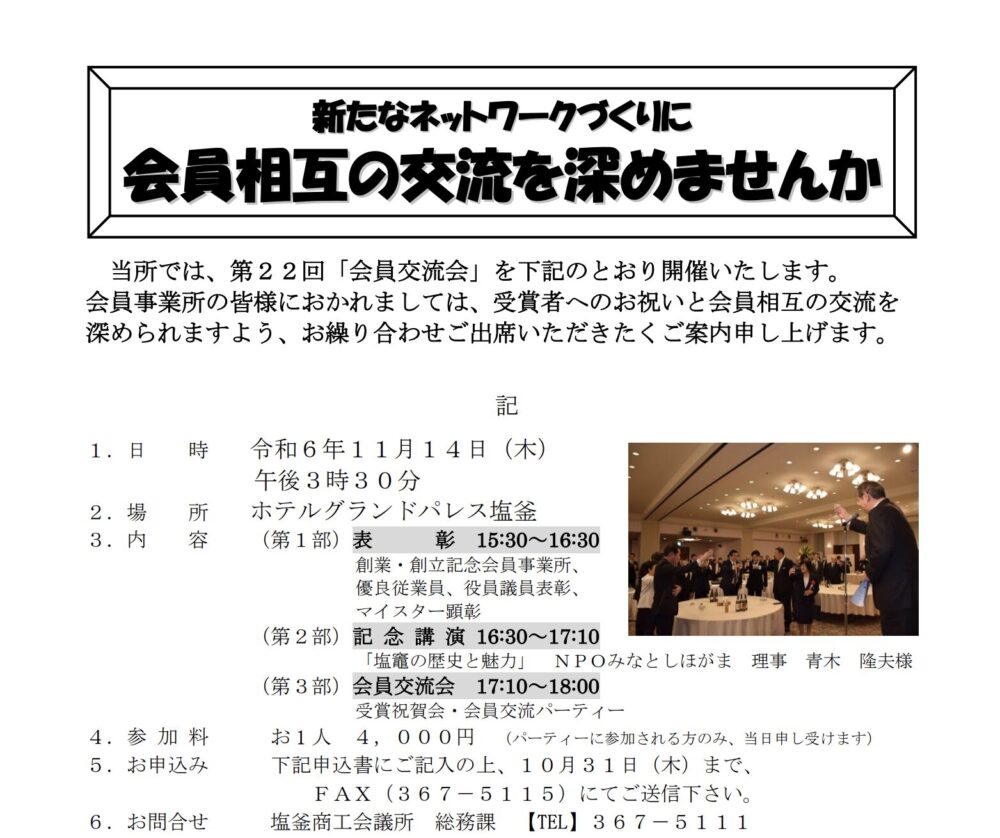 新たなネットワークづくりに
会員相互の交流を深めませんか

当所では、第２２回「会員交流会」を下記のとおり開催いたします。
会員事業所の皆様におかれましては、受賞者へのお祝いと会員相互の交流を深められますよう、お繰り合わせご出席いただきたくご案内申し上げます。

記

１．日　　時　　令和６年１１月１４日（木）
　　　　　　　　午後３時３０分
２．場　　所　　ホテルグランドパレス塩釜
３．内　　容　　（第１部）表　　彰　15:30～16:30
　　　　　　　　創業・創立記念会員事業所、優良従業員、役員議員表彰、マイスター顕彰
　　　　　　　　（第２部）記 念 講 演　16:30～17:10
　　　　　　　　「塩竈の歴史と魅力」　ＮＰＯみなとしほがま　理事　青木　隆夫様
　　　　　　　　（第３部）会員交流会　17:10～18:00
　　　　　　　　受賞祝賀会・会員交流パーティー
４．参 加 料　　お1人　４，０００円　（パーティーに参加される方のみ、当日申し受けます）
５．お申込み　　下記申込書にご記入の上、１０月３１日（木）まで、
　　　　　　　　ＦＡＸ（３６７－５１１５）にてご送信下さい。
６．お問合せ　　塩釜商工会議所　総務課　【TEL】３６７－５１１１